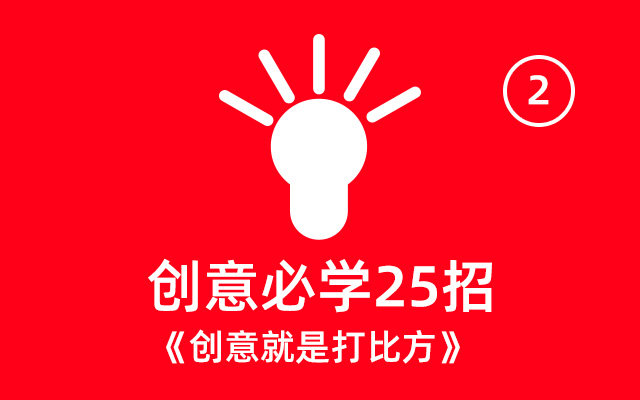 ②

创意必学25招

《创意就是打比方》